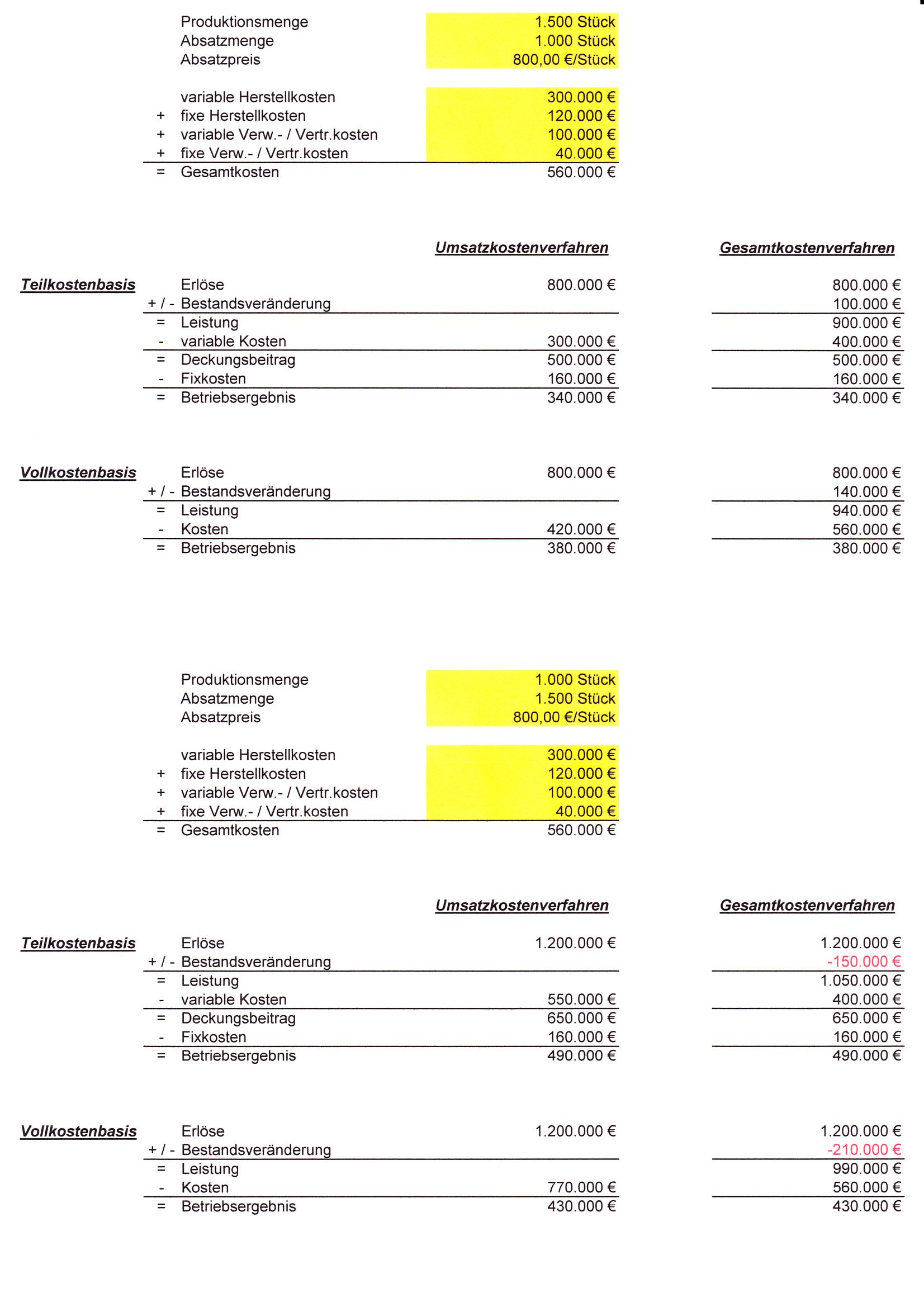 | | | |
|---|---|---|
| | Produktionsmenge | 1.500 Stück |
| | Absatzmenge | 1.000 Stück |
| | Absatzpreis | 800,00 €/Stück |

| | | |
|---|---|---|
| | variable Herstellkosten | 300.000 € |
| + | fixe Herstellkosten | 120.000 € |
| + | variable Verw.- / Vertr.kosten | 100.000 € |
| + | fixe Verw.- / Vertr.kosten | 40.000 € |
| = | Gesamtkosten | 560.000 € |

| | | | Umsatzkostenverfahren | Gesamtkostenverfahren |
|---|---|---|---|---|
| Teilkostenbasis | | Erlöse | 800.000 € | 800.000 € |
| | + / - | Bestandsveränderung | | 100.000 € |
| | = | Leistung | | 900.000 € |
| | - | variable Kosten | 300.000 € | 400.000 € |
| | = | Deckungsbeitrag | 500.000 € | 500.000 € |
| | - | Fixkosten | 160.000 € | 160.000 € |
| | = | Betriebsergebnis | 340.000 € | 340.000 € |
| Vollkostenbasis | | Erlöse | 800.000 € | 800.000 € |
| | + / - | Bestandsveränderung | | 140.000 € |
| | = | Leistung | | 940.000 € |
| | - | Kosten | 420.000 € | 560.000 € |
| | = | Betriebsergebnis | 380.000 € | 380.000 € |

| | | |
|---|---|---|
| | Produktionsmenge | 1.000 Stück |
| | Absatzmenge | 1.500 Stück |
| | Absatzpreis | 800,00 €/Stück |

| | | |
|---|---|---|
| | variable Herstellkosten | 300.000 € |
| + | fixe Herstellkosten | 120.000 € |
| + | variable Verw.- / Vertr.kosten | 100.000 € |
| + | fixe Verw.- / Vertr.kosten | 40.000 € |
| = | Gesamtkosten | 560.000 € |

| | | | Umsatzkostenverfahren | Gesamtkostenverfahren |
|---|---|---|---|---|
| Teilkostenbasis | | Erlöse | 1.200.000 € | 1.200.000 € |
| | + / - | Bestandsveränderung | | -150.000 € |
| | = | Leistung | | 1.050.000 € |
| | - | variable Kosten | 550.000 € | 400.000 € |
| | = | Deckungsbeitrag | 650.000 € | 650.000 € |
| | - | Fixkosten | 160.000 € | 160.000 € |
| | = | Betriebsergebnis | 490.000 € | 490.000 € |
| Vollkostenbasis | | Erlöse | 1.200.000 € | 1.200.000 € |
| | + / - | Bestandsveränderung | | -210.000 € |
| | = | Leistung | | 990.000 € |
| | - | Kosten | 770.000 € | 560.000 € |
| | = | Betriebsergebnis | 430.000 € | 430.000 € |